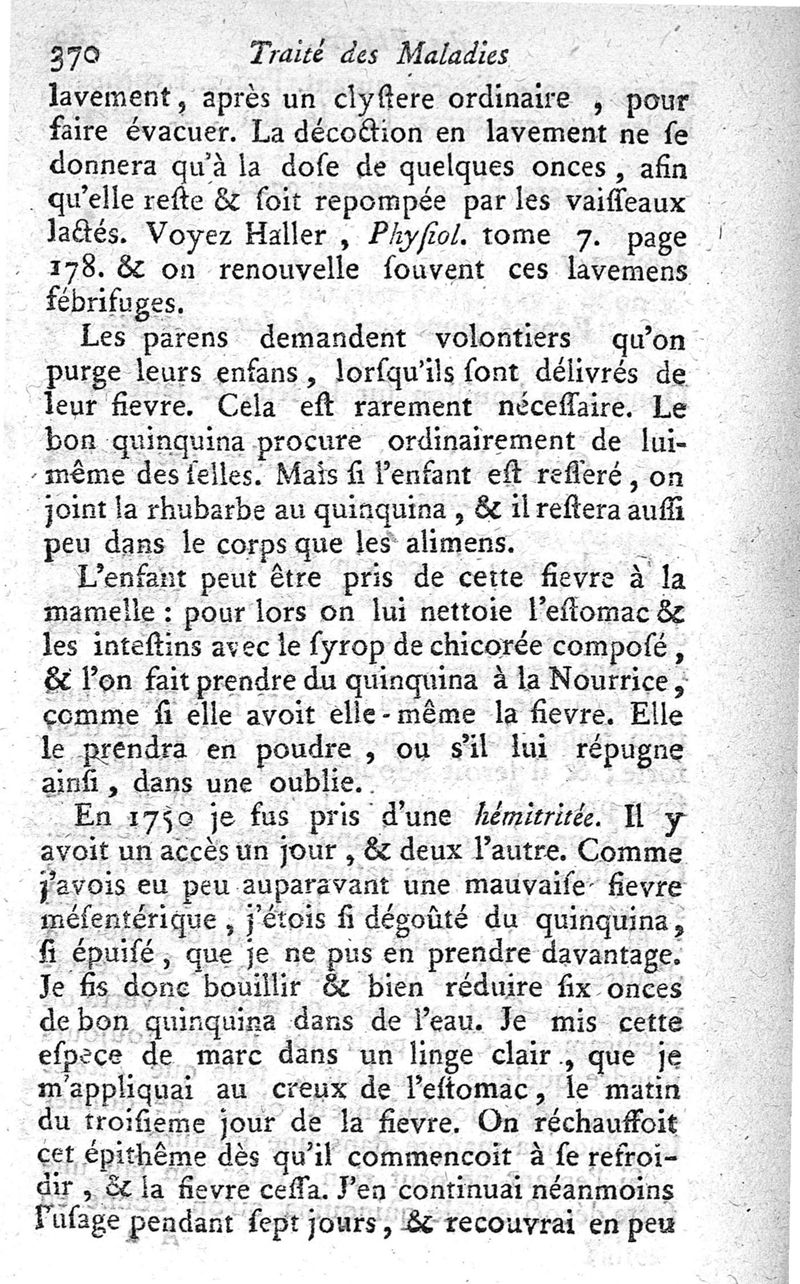 370 Traité des Maladies

lavement, après un clyſtere ordinaire, pour faire évacuer. La décoction en lavement ne ſe donnera qu'à la doſe de quelques onces, afin qu'elle reſte & ſoit repompée par les vaiſſeaux lactés. Voyez Haller, Phyſiol. tome 7. page 178. & on renouvelle ſouvent ces lavemens fébrifuges.

Les parens demandent volontiers qu'on purge leurs enfans, lorſqu'ils ſont délivrés de leur fievre. Cela eſt rarement néceſſaire. Le bon quinquina procure ordinairement de lui-même des ſelles. Mais ſi l'enfant eſt reſſeré, on joint la rhubarbe au quinquina, & il reſtera auſſi peu dans le corps que les alimens.

L'enfant peut être pris de cette fievre à la mamelle : pour lors on lui nettoie l'eſtomac & les inteſtins avec le ſyrop de chicorée compoſé, & l'on fait prendre du quinquina à la Nourrice, comme ſi elle avoit elle-même la fievre. Elle le prendra en poudre, ou s'il lui répugne ainſi, dans une oublie.

En 1750 je fus pris d'une hémitritée. Il y avoit un accès un jour, & deux l'autre. Comme j'avois eu peu auparavant une mauvaiſe fievre méſentérique, j'étois ſi dégoûté du quinquina, ſi épuiſé, que je ne pus en prendre davantage. Je fis donc bouillir & bien réduire ſix onces de bon quinquina dans de l'eau. Je mis cette eſpece de marc dans un linge clair, que je m'appliquai au creux de l'eſtomac, le matin du troiſieme jour de la fievre. On réchauffoit cet épithême dès qu'il commencoit à ſe refroidir, & la fievre ceſſa. J'en continuai néanmoins l'uſage pendant ſept jours, & recouvrai en peu